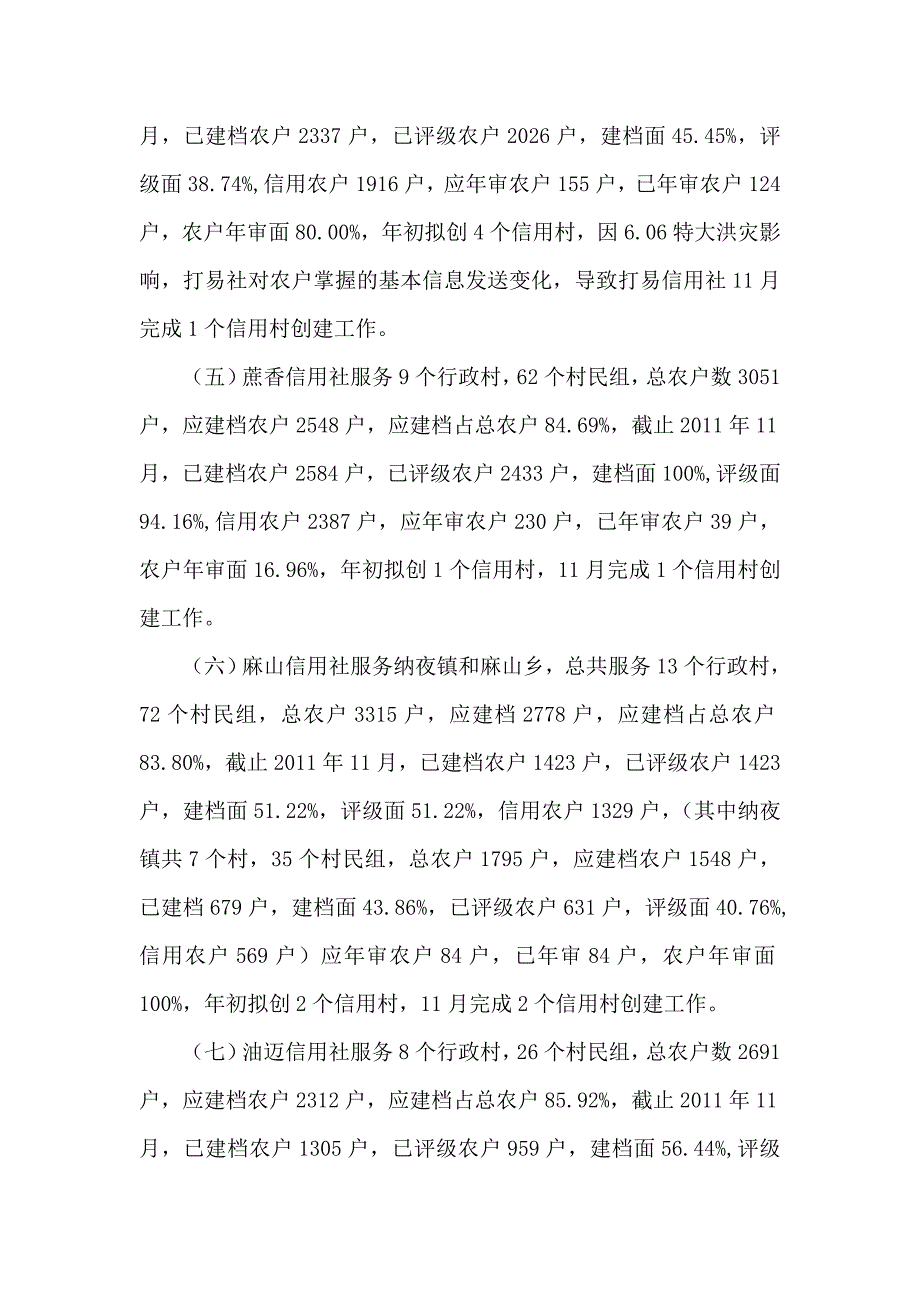 月，已建档农户 2337 户，已评级农户 2026 户，建档面 45.45%，评级面 38.74%,信用农户 1916 户，应年审农户 155 户，已年审农户 124 户，农户年审面 80.00%，年初拟创 4 个信用村，因 6.06 特大洪灾影响，打易社对农户掌握的基本信息发送变化，导致打易信用社 11 月完成 1 个信用村创建工作。

（五）蔗香信用社服务 9 个行政村，62 个村民组，总农户数 3051 户，应建档农户 2548 户，应建档占总农户 84.69%，截止 2011 年 11 月，已建档农户 2584 户，已评级农户 2433 户，建档面 100%,评级面 94.16%,信用农户 2387 户，应年审农户 230 户，已年审农户 39 户，农户年审面 16.96%，年初拟创 1 个信用村，11 月完成 1 个信用村创建工作。

（六）麻山信用社服务纳夜镇和麻山乡，总共服务 13 个行政村，72 个村民组，总农户 3315 户，应建档 2778 户，应建档占总农户 83.80%，截止 2011 年 11 月，已建档农户 1423 户，已评级农户 1423 户，建档面 51.22%，评级面 51.22%，信用农户 1329 户，（其中纳夜镇共 7 个村，35 个村民组，总农户 1795 户，应建档农户 1548 户，已建档 679 户，建档面 43.86%，已评级农户 631 户，评级面 40.76%,信用农户 569 户）应年审农户 84 户，已年审 84 户，农户年审面 100%，年初拟创 2 个信用村，11 月完成 2 个信用村创建工作。

（七）油迈信用社服务 8 个行政村，26 个村民组，总农户数 2691 户，应建档农户 2312 户，应建档占总农户 85.92%，截止 2011 年 11 月，已建档农户 1305 户，已评级农户 959 户，建档面 56.44%,评级